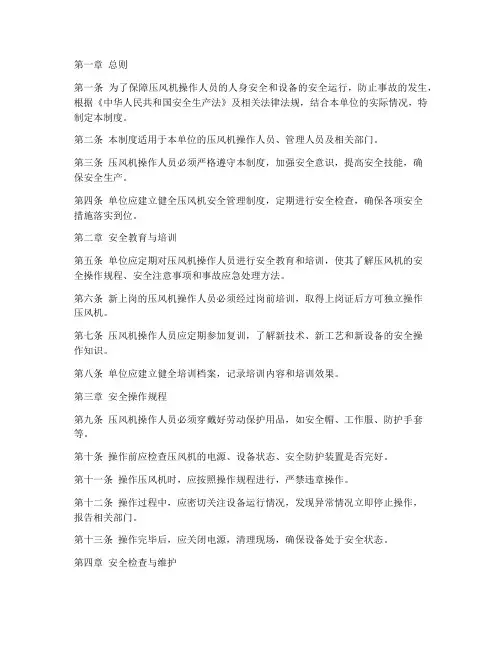 第一章 总则

第一条 为了保障压风机操作人员的人身安全和设备的安全运行，防止事故的发生，根据《中华人民共和国安全生产法》及相关法律法规，结合本单位的实际情况，特制定本制度。

第二条 本制度适用于本单位的压风机操作人员、管理人员及相关部门。

第三条 压风机操作人员必须严格遵守本制度，加强安全意识，提高安全技能，确保安全生产。

第四条 单位应建立健全压风机安全管理制度，定期进行安全检查，确保各项安全措施落实到位。

第二章 安全教育与培训

第五条 单位应定期对压风机操作人员进行安全教育和培训，使其了解压风机的安全操作规程、安全注意事项和事故应急处理方法。

第六条 新上岗的压风机操作人员必须经过岗前培训，取得上岗证后方可独立操作压风机。

第七条 压风机操作人员应定期参加复训，了解新技术、新工艺和新设备的安全操作知识。

第八条 单位应建立健全培训档案，记录培训内容和培训效果。

第三章 安全操作规程

第九条 压风机操作人员必须穿戴好劳动保护用品，如安全帽、工作服、防护手套等。

第十条 操作前应检查压风机的电源、设备状态、安全防护装置是否完好。

第十一条 操作压风机时，应按照操作规程进行，严禁违章操作。

第十二条 操作过程中，应密切关注设备运行情况，发现异常情况立即停止操作，报告相关部门。

第十三条 操作完毕后，应关闭电源，清理现场，确保设备处于安全状态。

第四章 安全检查与维护